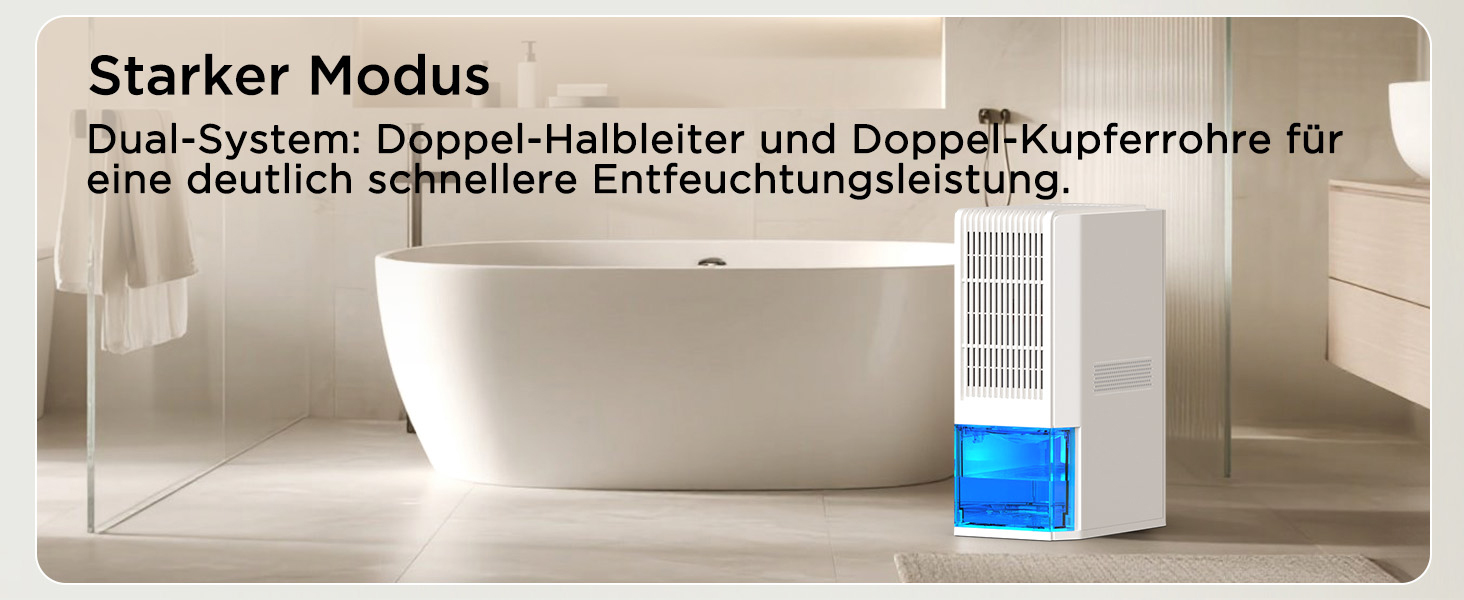 Starker Modus

Dual-System: Doppel-Halbleiter und Doppel-Kupferrohre für eine deutlich schnellere Entfeuchtungsleistung.